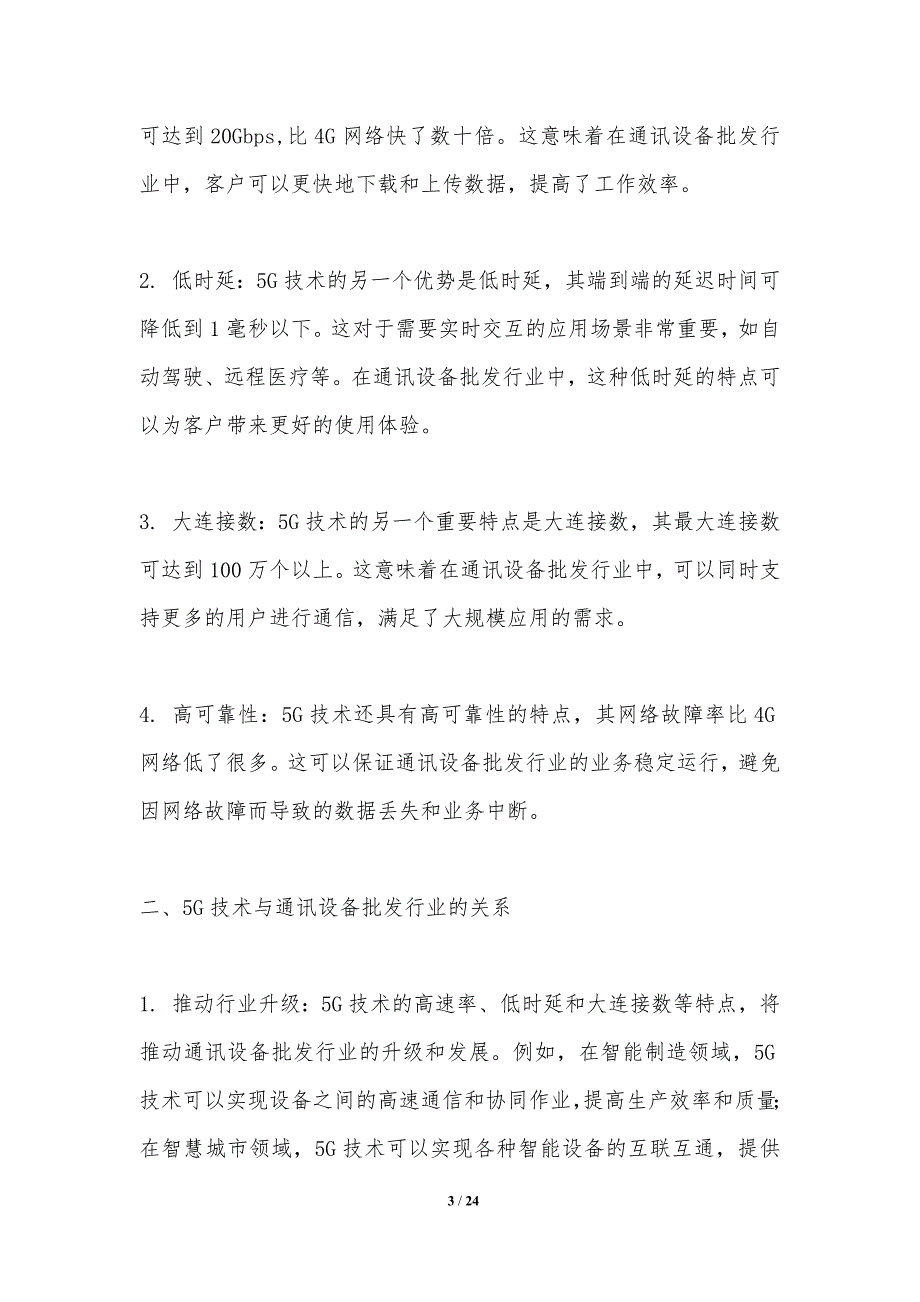 可达到20Gbps,比4G网络快了数十倍。这意味着在通讯设备批发行业中，客户可以更快地下载和上传数据，提高了工作效率。

2. 低时延：5G技术的另一个优势是低时延，其端到端的延迟时间可降低到1毫秒以下。这对于需要实时交互的应用场景非常重要，如自动驾驶、远程医疗等。在通讯设备批发行业中，这种低时延的特点可以为客户带来更好的使用体验。

3. 大连接数：5G技术的另一个重要特点是大连接数，其最大连接数可达到100万个以上。这意味着在通讯设备批发行业中，可以同时支持更多的用户进行通信，满足了大规模应用的需求。

4. 高可靠性：5G技术还具有高可靠性的特点，其网络故障率比4G网络低了很多。这可以保证通讯设备批发行业的业务稳定运行，避免因网络故障而导致的数据丢失和业务中断。

二、5G技术与通讯设备批发行业的关系

1. 推动行业升级：5G技术的高速率、低时延和大连接数等特点，将推动通讯设备批发行业的升级和发展。例如，在智能制造领域，5G技术可以实现设备之间的高速通信和协同作业,提高生产效率和质量;在智慧城市领域，5G技术可以实现各种智能设备的互联互通，提供

3 / 24